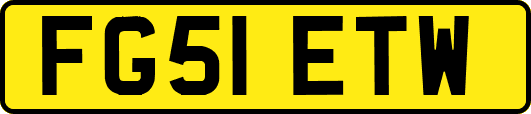 FG51 ETW